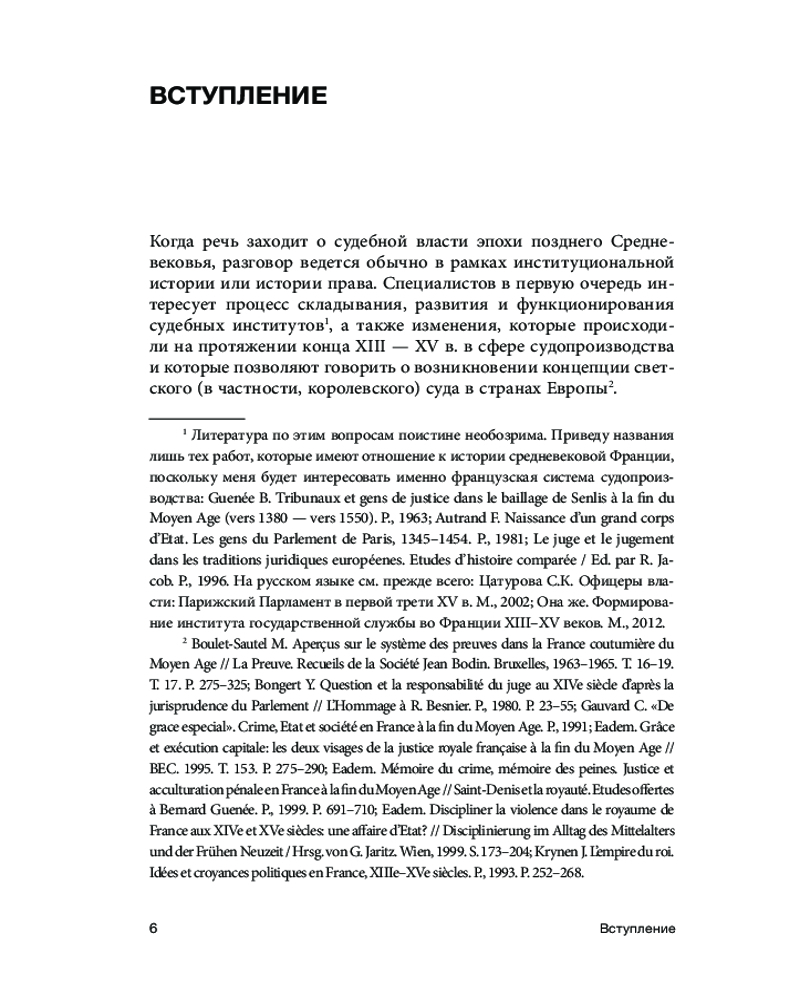 ВСТУПЛЕНИЕ

Когда речь заходит о судебной власти эпохи позднего Средневековья, разговор ведется обычно в рамках институциональной истории или истории права. Специалистов в первую очередь интересует процесс складывания, развития и функционирования судебных институтов$^1$, а также изменения, которые происходили на протяжении конца XIII — XV в. в сфере судопроизводства и которые позволяют говорить о возникновении концепции светского (в частности, королевского) суда в странах Европы$^2$.

$^1$ Литература по этим вопросам поистине необозрима. Приведу названия лишь тех работ, которые имеют отношение к истории средневековой Франции, поскольку меня будет интересовать именно французская система судопроизводства: Guenée B. Tribunaux et gens de justice dans le baillage de Senlis à la fin du Moyen Age (vers 1380 — vers 1550). P., 1963; Autrand F. Naissance d'un grand corps d'Etat. Les gens du Parlement de Paris, 1345–1454. P., 1981; Le juge et le jugement dans les traditions juridiques européenes. Etudes d'histoire comparée / Ed. par R. Jacob. P., 1996. На русском языке см. прежде всего: Цатурова С.К. Офицеры власти: Парижский Парламент в первой трети XV в. М., 2002; Она же. Формирование института государственной службы во Франции XIII–XV веков. М., 2012.

$^2$ Boulet-Sautel M. Aperçus sur le système des preuves dans la France coutumière du Moyen Age // La Preuve. Recueils de la Société Jean Bodin. Bruxelles, 1963–1965. T. 16–19. T. 17. P. 275–325; Bongert Y. Question et la responsabilité du juge au XIVe siècle d'après la jurisprudence du Parlement // L'Hommage à R. Besnier. P., 1980. P. 23–55; Gauvard C. «De grace especial». Crime, Etat et société en France à la fin du Moyen Age. P., 1991; Eadem. Grâce et exécution capitale: les deux visages de la justice royale française à la fin du Moyen Age // BEC. 1995. T. 153. P. 275–290; Eadem. Mémoire du crime, mémoire des peines. Justice et acculturation pénale en France à la fin du Moyen Age // Saint-Denis et la royauté. Etudes offertes à Bernard Guenée. P., 1999. P. 691–710; Eadem. Discipliner la violence dans le royaume de France aux XIVe et XVe siècles: une affaire d'Etat? // Disciplinierung im Alltag des Mittelalters und der Frühen Neuzeit / Hrsg. von G. Jaritz. Wien, 1999. S. 173–204; Krynen J. L'empire du roi. Idées et croyances politiques en France, XIIIe–XVe siècles. P., 1993. P. 252–268.

6 Вступление